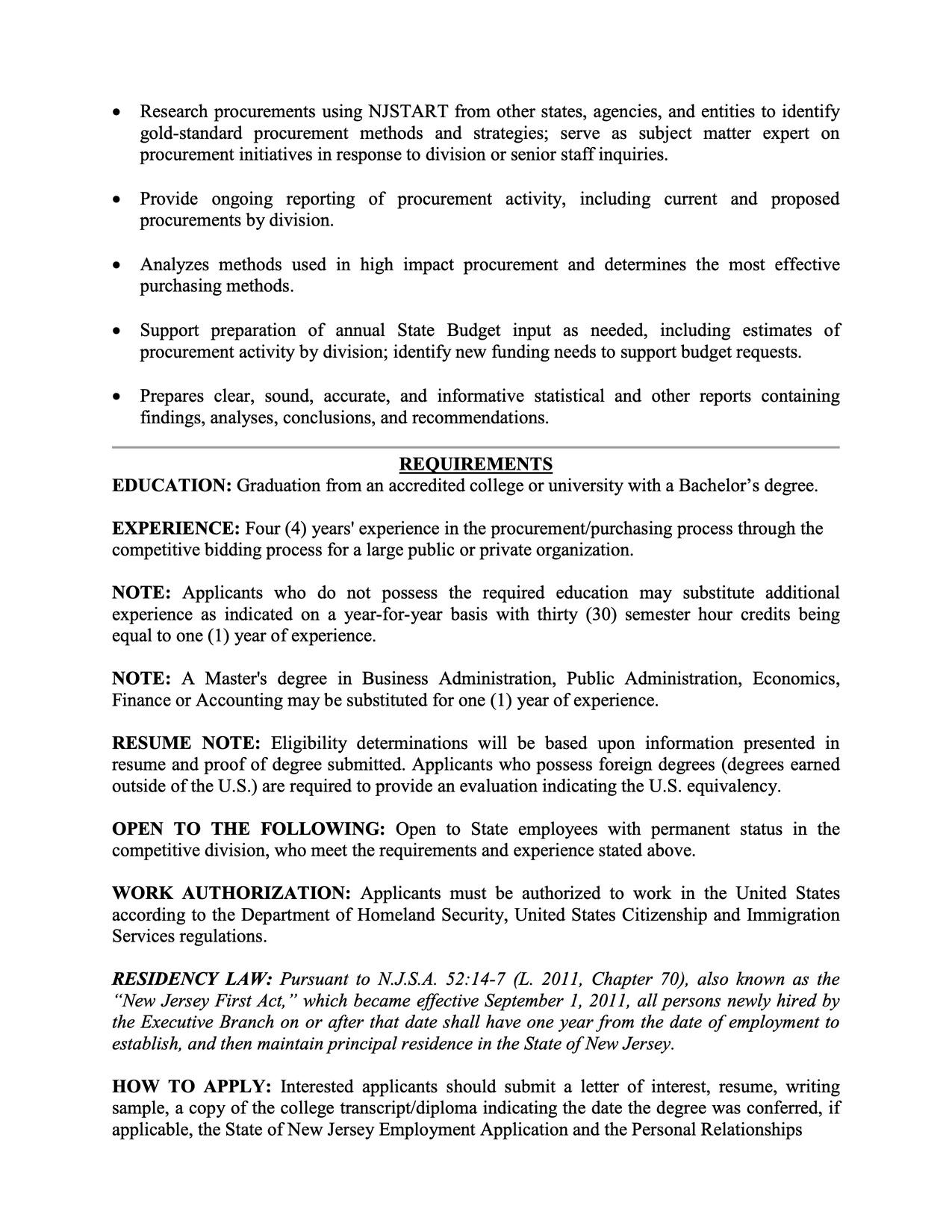 • Research procurements using NJSTART from other states, agencies, and entities to identify gold-standard procurement methods and strategies; serve as subject matter expert on procurement initiatives in response to division or senior staff inquiries.

• Provide ongoing reporting of procurement activity, including current and proposed procurements by division.

• Analyzes methods used in high impact procurement and determines the most effective purchasing methods.

• Support preparation of annual State Budget input as needed, including estimates of procurement activity by division; identify new funding needs to support budget requests.

• Prepares clear, sound, accurate, and informative statistical and other reports containing findings, analyses, conclusions, and recommendations.

REQUIREMENTS

EDUCATION: Graduation from an accredited college or university with a Bachelor's degree.

EXPERIENCE: Four (4) years' experience in the procurement/purchasing process through the competitive bidding process for a large public or private organization.

NOTE: Applicants who do not possess the required education may substitute additional experience as indicated on a year-for-year basis with thirty (30) semester hour credits being equal to one (1) year of experience.

NOTE: A Master's degree in Business Administration, Public Administration, Economics, Finance or Accounting may be substituted for one (1) year of experience.

RESUME NOTE: Eligibility determinations will be based upon information presented in resume and proof of degree submitted. Applicants who possess foreign degrees (degrees earned outside of the U.S.) are required to provide an evaluation indicating the U.S. equivalency.

OPEN TO THE FOLLOWING: Open to State employees with permanent status in the competitive division, who meet the requirements and experience stated above.

WORK AUTHORIZATION: Applicants must be authorized to work in the United States according to the Department of Homeland Security, United States Citizenship and Immigration Services regulations.

RESIDENCY LAW: Pursuant to N.J.S.A. 52:14-7 (L. 2011, Chapter 70), also known as the "New Jersey First Act," which became effective September 1, 2011, all persons newly hired by the Executive Branch on or after that date shall have one year from the date of employment to establish, and then maintain principal residence in the State of New Jersey.

HOW TO APPLY: Interested applicants should submit a letter of interest, resume, writing sample, a copy of the college transcript/diploma indicating the date the degree was conferred, if applicable, the State of New Jersey Employment Application and the Personal Relationships